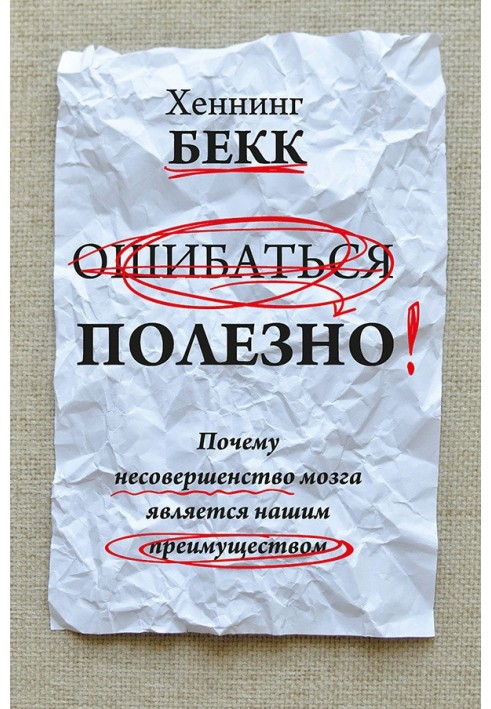 Хеннинг
БЕКК

ОШИБАТЬСЯ
ПОЛЕЗНО!

Почему несовершенство мозга является нашим преимуществом